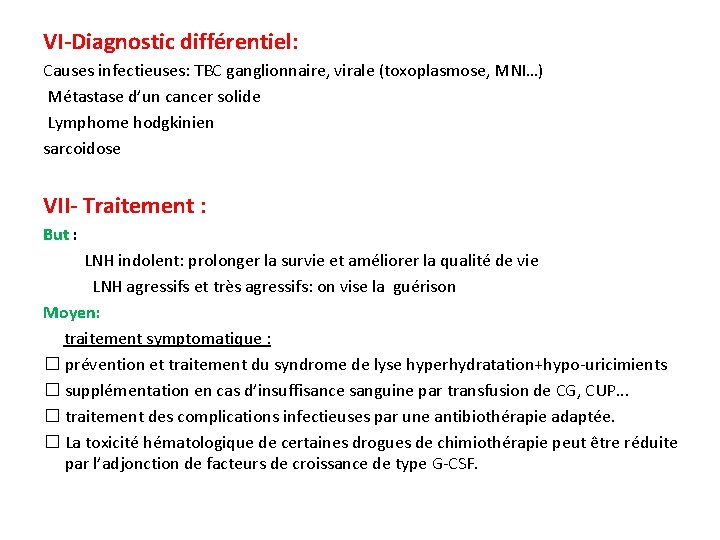 VI-Diagnostic différentiel:

Causes infectieuses: TBC ganglionnaire, virale (toxoplasmose, MNI…)

Métastase d'un cancer solide

Lymphome hodgkinien

sarcoidose

VII- Traitement :

But :

LNH indolent: prolonger la survie et améliorer la qualité de vie

LNH agressifs et très agressifs: on vise la guérison

Moyen:

traitement symptomatique :

☐ prévention et traitement du syndrome de lyse hyperhydratation+hypo-uricimients

☐ supplémentation en cas d'insuffisance sanguine par transfusion de CG, CUP…

☐ traitement des complications infectieuses par une antibiothérapie adaptée.

☐ La toxicité hématologique de certaines drogues de chimiothérapie peut être réduite par l'adjonction de facteurs de croissance de type G-CSF.